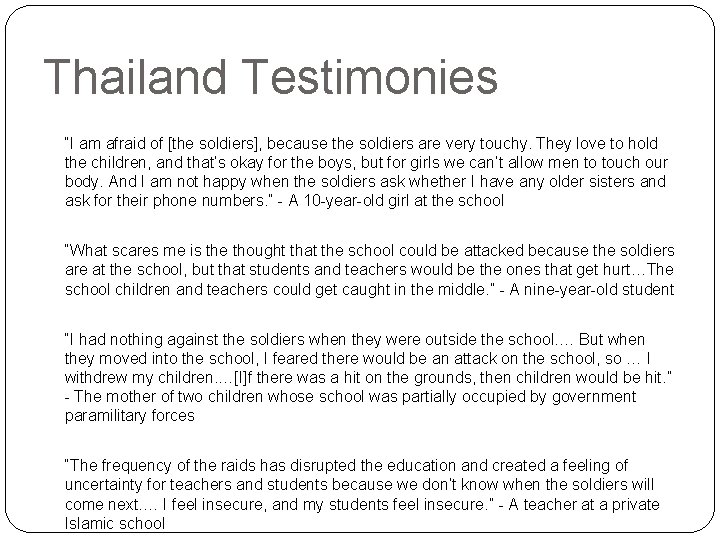 Thailand Testimonies

"I am afraid of [the soldiers], because the soldiers are very touchy. They love to hold the children, and that's okay for the boys, but for girls we can't allow men to touch our body. And I am not happy when the soldiers ask whether I have any older sisters and ask for their phone numbers." - A 10-year-old girl at the school

"What scares me is the thought that the school could be attacked because the soldiers are at the school, but that students and teachers would be the ones that get hurt…The school children and teachers could get caught in the middle." - A nine-year-old student

"I had nothing against the soldiers when they were outside the school…. But when they moved into the school, I feared there would be an attack on the school, so … I withdrew my children….[I]f there was a hit on the grounds, then children would be hit." - The mother of two children whose school was partially occupied by government paramilitary forces

"The frequency of the raids has disrupted the education and created a feeling of uncertainty for teachers and students because we don't know when the soldiers will come next…. I feel insecure, and my students feel insecure." - A teacher at a private Islamic school